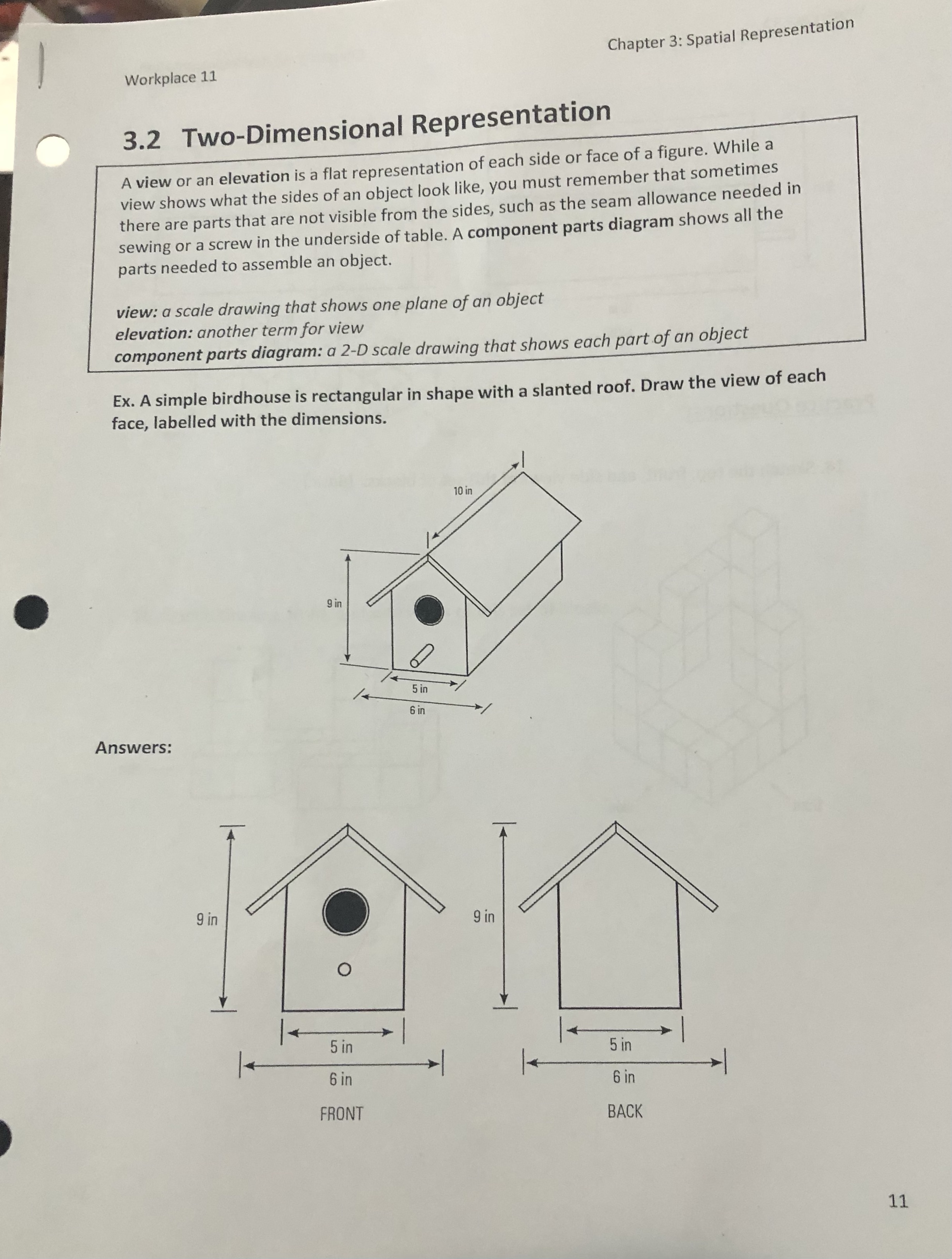 Workplace 11

Chapter 3: Spatial Representation

3.2 Two-Dimensional Representation

A view or an elevation is a flat representation of each side or face of a figure. While a view shows what the sides of an object look like, you must remember that sometimes there are parts that are not visible from the sides, such as the seam allowance needed in sewing or a screw in the underside of table. A component parts diagram shows all the parts needed to assemble an object.

view: a scale drawing that shows one plane of an object
elevation: another term for view
component parts diagram: a 2-D scale drawing that shows each part of an object

Ex. A simple birdhouse is rectangular in shape with a slanted roof. Draw the view of each face, labelled with the dimensions.

10 in
9 in
5 in
6 in

Answers:

9 in
5 in
6 in
FRONT

9 in
5 in
6 in
BACK

11